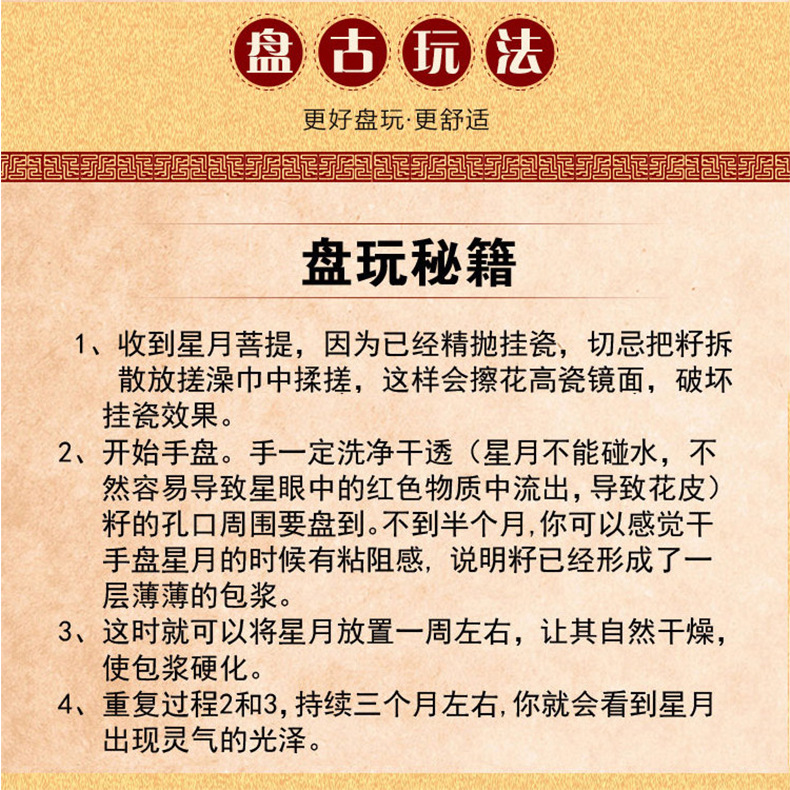 盘古玩法

更好盘玩·更舒适

盘玩秘籍

1、收到星月菩提，因为已经精抛挂瓷，切忌把籽拆散放搓澡巾中揉搓，这样会擦花高瓷镜面，破坏挂瓷效果。

2、开始手盘。手一定洗净干透（星月不能碰水，不然容易导致星眼中的红色物质中流出，导致花皮）籽的孔口周围要盘到。不到半个月，你可以感觉干手盘星月的时候有粘阻感，说明籽已经形成了一层薄薄的包浆。

3、这时就可以将星月放置一周左右，让其自然干燥，使包浆硬化。

4、重复过程2和3，持续三个月左右，你就会看到星月出现灵气的光泽。